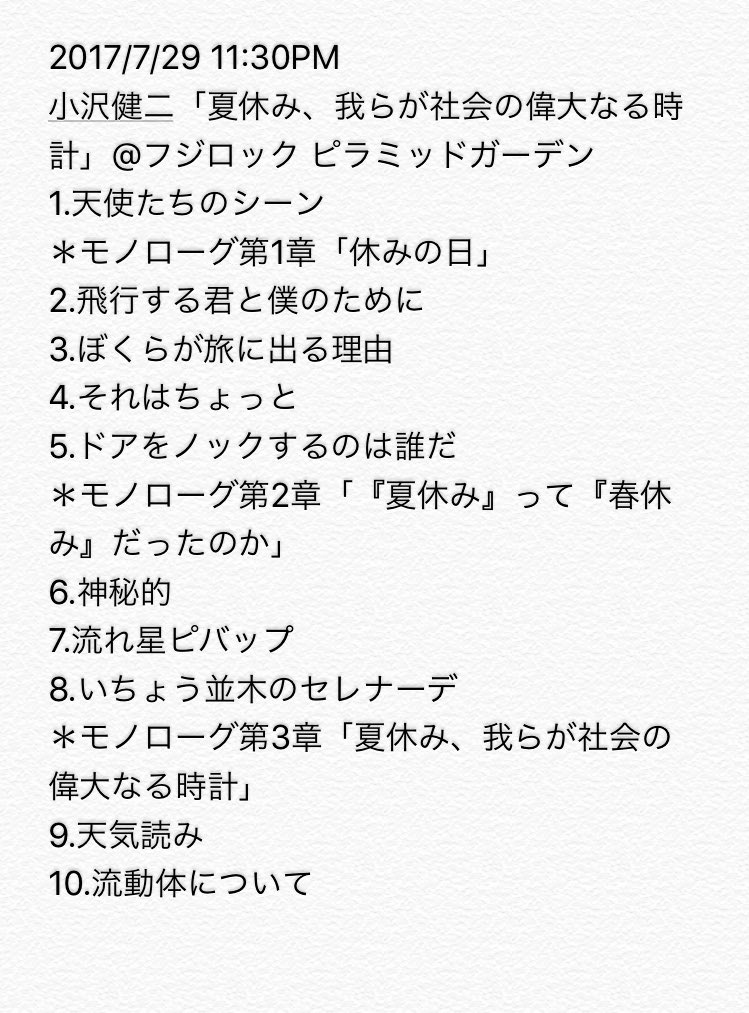 2017/7/29 11:30PM
小沢健二「夏休み、我らが社会の偉大なる時計」@フジロック ピラミッドガーデン
1.天使たちのシーン
＊モノローグ第1章「休みの日」
2.飛行する君と僕のために
3.ぼくらが旅に出る理由
4.それはちょっと
5.ドアをノックするのは誰だ
＊モノローグ第2章「『夏休み』って『春休み』だったのか」
6.神秘的
7.流れ星ビバップ
8.いちょう並木のセレナーデ
＊モノローグ第3章「夏休み、我らが社会の偉大なる時計」
9.天気読み
10.流動体について